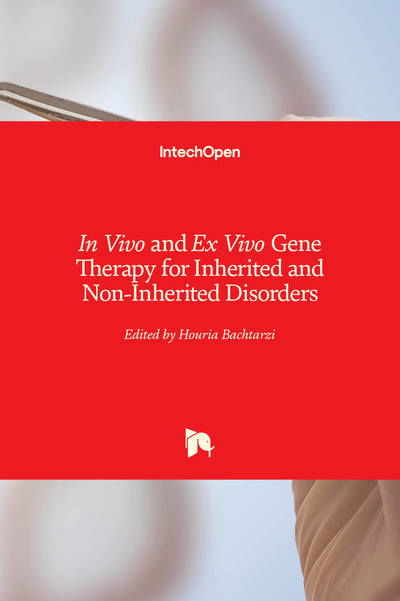 IntechOpen

In Vivo and Ex Vivo Gene Therapy for Inherited and Non-Inherited Disorders

Edited by Houria Bachtarzi